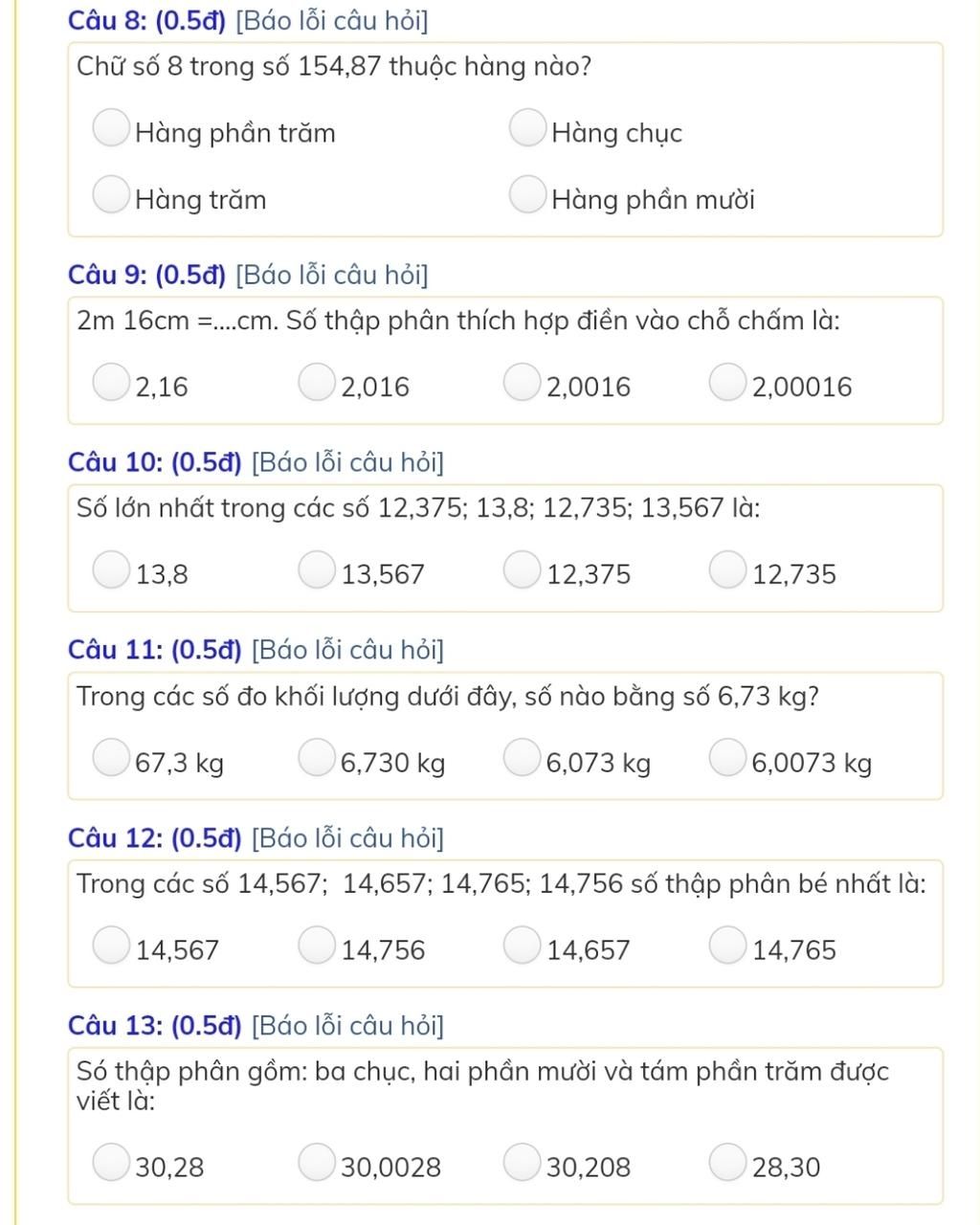 Câu 8: (0.5đ) [Báo lỗi câu hỏi]

Chữ số 8 trong số 154,87 thuộc hàng nào?

Hàng phần trăm
Hàng chục
Hàng trăm
Hàng phần mười

Câu 9: (0.5đ) [Báo lỗi câu hỏi]

2m 16cm =....cm. Số thập phân thích hợp điền vào chỗ chấm là:

2,16
2,016
2,0016
2,00016

Câu 10: (0.5đ) [Báo lỗi câu hỏi]

Số lớn nhất trong các số 12,375; 13,8; 12,735; 13,567 là:

13,8
13,567
12,375
12,735

Câu 11: (0.5đ) [Báo lỗi câu hỏi]

Trong các số đo khối lượng dưới đây, số nào bằng số 6,73 kg?

67,3 kg
6,730 kg
6,073 kg
6,0073 kg

Câu 12: (0.5đ) [Báo lỗi câu hỏi]

Trong các số 14,567; 14,657; 14,765; 14,756 số thập phân bé nhất là:

14,567
14,756
14,657
14,765

Câu 13: (0.5đ) [Báo lỗi câu hỏi]

Só thập phân gồm: ba chục, hai phần mười và tám phần trăm được viết là:

30,28
30,0028
30,208
28,30